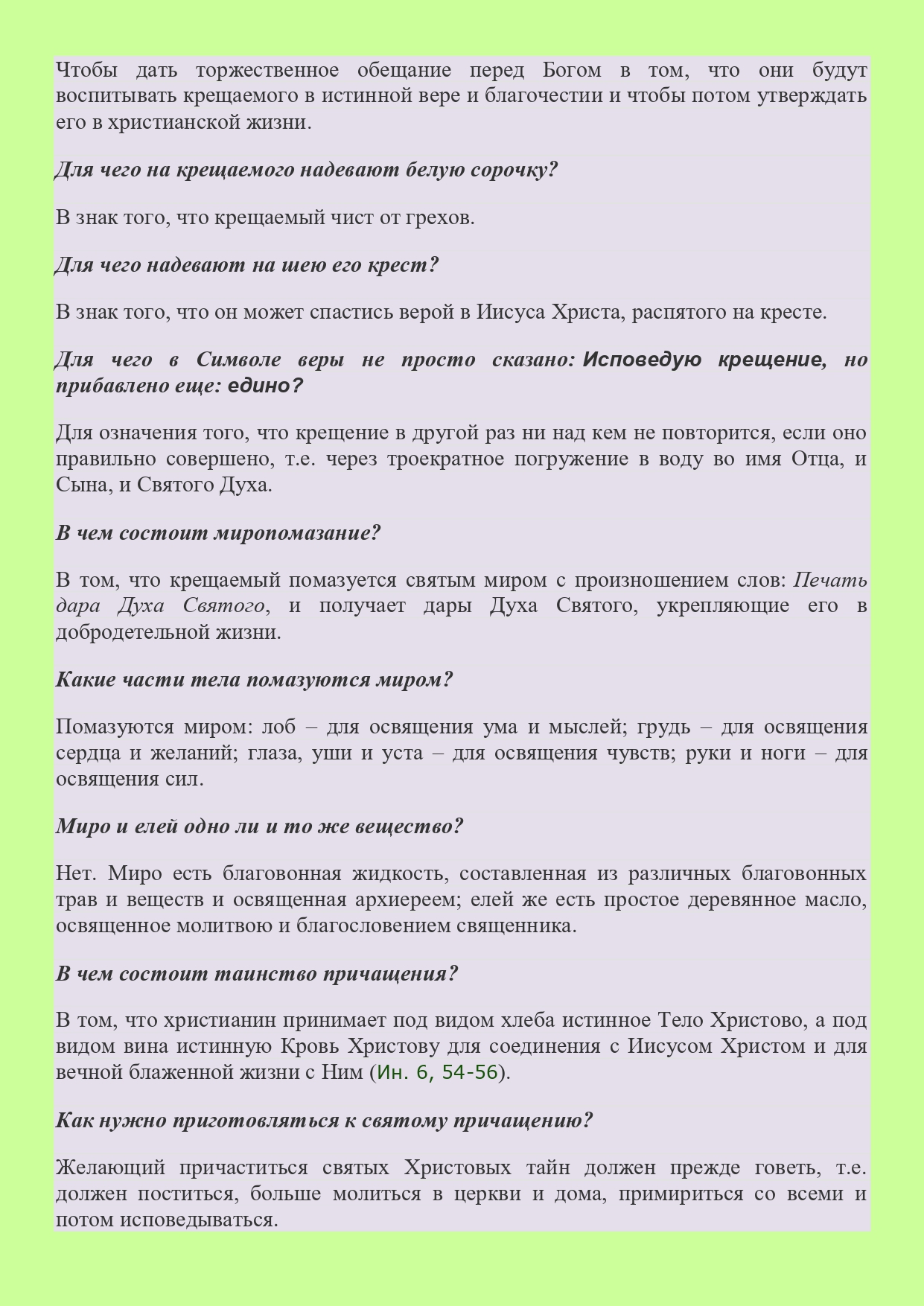 Чтобы дать торжественное обещание перед Богом в том, что они будут воспитывать крещаемого в истинной вере и благочестии и чтобы потом утверждать его в христианской жизни.

Для чего на крещаемого надевают белую сорочку?

В знак того, что крещаемый чист от грехов.

Для чего надевают на шею его крест?

В знак того, что он может спастись верой в Иисуса Христа, распятого на кресте.

Для чего в Символе веры не просто сказано: Исповедую крещение, но прибавлено еще: едино?

Для означения того, что крещение в другой раз ни над кем не повторится, если оно правильно совершено, т.е. через троекратное погружение в воду во имя Отца, и Сына, и Святого Духа.

В чем состоит миропомазание?

В том, что крещаемый помазуется святым миром с произношением слов: Печать дара Духа Святого, и получает дары Духа Святого, укрепляющие его в добродетельной жизни.

Какие части тела помазуются миром?

Помазуются миром: лоб – для освящения ума и мыслей; грудь – для освящения сердца и желаний; глаза, уши и уста – для освящения чувств; руки и ноги – для освящения сил.

Миро и елей одно ли и то же вещество?

Нет. Миро есть благовонная жидкость, составленная из различных благовонных трав и веществ и освященная архиереем; елей же есть простое деревянное масло, освященное молитвою и благословением священника.

В чем состоит таинство причащения?

В том, что христианин принимает под видом хлеба истинное Тело Христово, а под видом вина истинную Кровь Христову для соединения с Иисусом Христом и для вечной блаженной жизни с Ним (Ин. 6, 54-56).

Как нужно приготовляться к святому причащению?

Желающий причаститься святых Христовых тайн должен прежде говеть, т.е. должен поститься, больше молиться в церкви и дома, примириться со всеми и потом исповедываться.